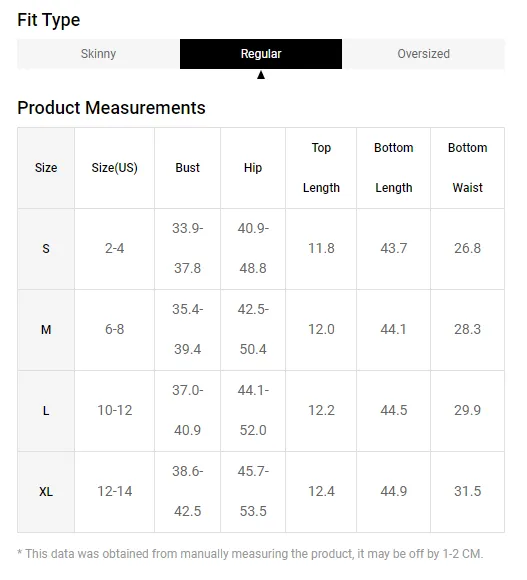 Fit Type

Skinny Regular Oversized

Product Measurements

| Size | Size(US) | Bust | Hip | Top Length | Bottom Length | Bottom Waist |
|---|---|---|---|---|---|---|
| S | 2-4 | 33.9-37.8 | 40.9-48.8 | 11.8 | 43.7 | 26.8 |
| M | 6-8 | 35.4-39.4 | 42.5-50.4 | 12.0 | 44.1 | 28.3 |
| L | 10-12 | 37.0-40.9 | 44.1-52.0 | 12.2 | 44.5 | 29.9 |
| XL | 12-14 | 38.6-42.5 | 45.7-53.5 | 12.4 | 44.9 | 31.5 |

* This data was obtained from manually measuring the product, it may be off by 1-2 CM.